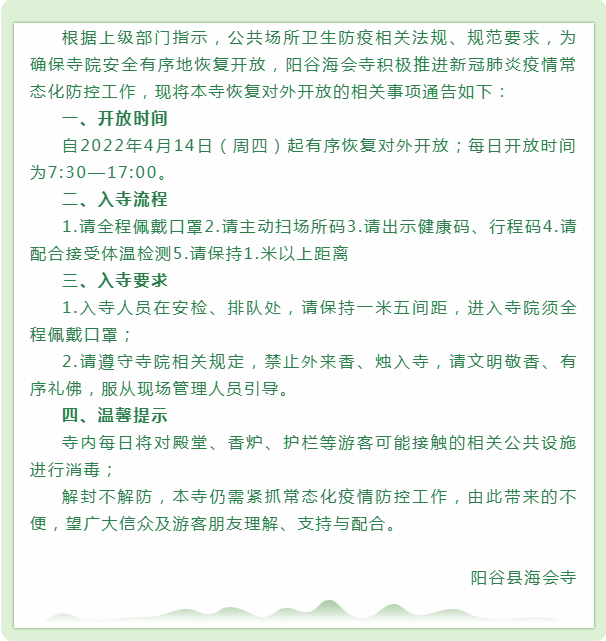 根据上级部门指示，公共场所卫生防疫相关法规、规范要求，为确保寺院安全有序地恢复开放，阳谷海会寺积极推进新冠肺炎疫情常态化防控工作，现将本寺恢复对外开放的相关事项通告如下：

一、开放时间

自2022年4月14日（周四）起有序恢复对外开放；每日开放时间为7:30—17:00。

二、入寺流程

1.请全程佩戴口罩2.请主动扫场所码3.请出示健康码、行程码4.请配合接受体温检测5.请保持1.米以上距离

三、入寺要求

1.入寺人员在安检、排队处，请保持一米五间距，进入寺院须全程佩戴口罩；

2.请遵守寺院相关规定，禁止外来香、烛入寺，请文明敬香、有序礼佛，服从现场管理人员引导。

四、温馨提示

寺内每日将对殿堂、香炉、护栏等游客可能接触的相关公共设施进行消毒；

解封不解防，本寺仍需紧抓常态化疫情防控工作，由此带来的不便，望广大信众及游客朋友理解、支持与配合。

阳谷县海会寺